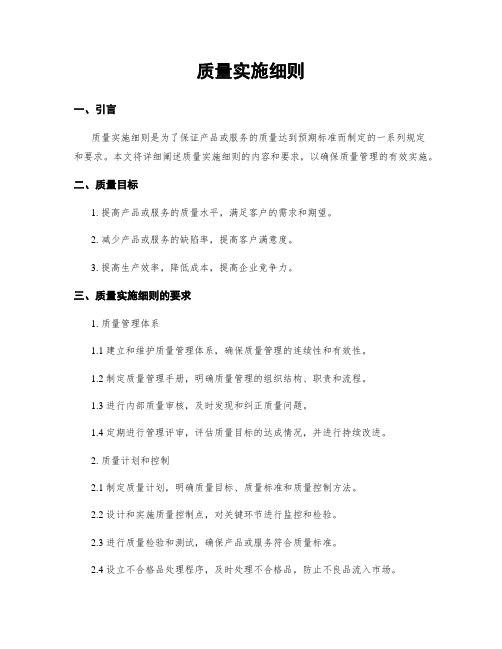 质量实施细则

一、引言

质量实施细则是为了保证产品或服务的质量达到预期标准而制定的一系列规定和要求。本文将详细阐述质量实施细则的内容和要求，以确保质量管理的有效实施。

二、质量目标

1. 提高产品或服务的质量水平，满足客户的需求和期望。

2. 减少产品或服务的缺陷率，提高客户满意度。

3. 提高生产效率，降低成本，提高企业竞争力。

三、质量实施细则的要求

1. 质量管理体系

1.1 建立和维护质量管理体系，确保质量管理的连续性和有效性。

1.2 制定质量管理手册，明确质量管理的组织结构、职责和流程。

1.3 进行内部质量审核，及时发现和纠正质量问题。

1.4 定期进行管理评审，评估质量目标的达成情况，并进行持续改进。

2. 质量计划和控制

2.1 制定质量计划，明确质量目标、质量标准和质量控制方法。

2.2 设计和实施质量控制点，对关键环节进行监控和检验。

2.3 进行质量检验和测试，确保产品或服务符合质量标准。

2.4 设立不合格品处理程序，及时处理不合格品，防止不良品流入市场。